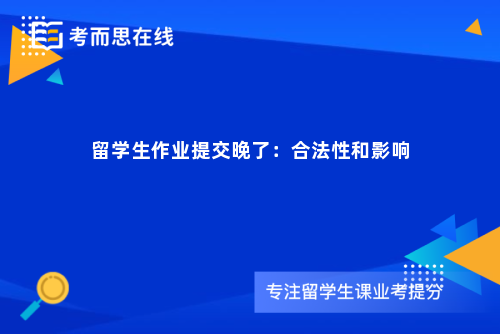 考而思在线

留学生作业提交晚了：合法性和影响

专注留学生课业考提分